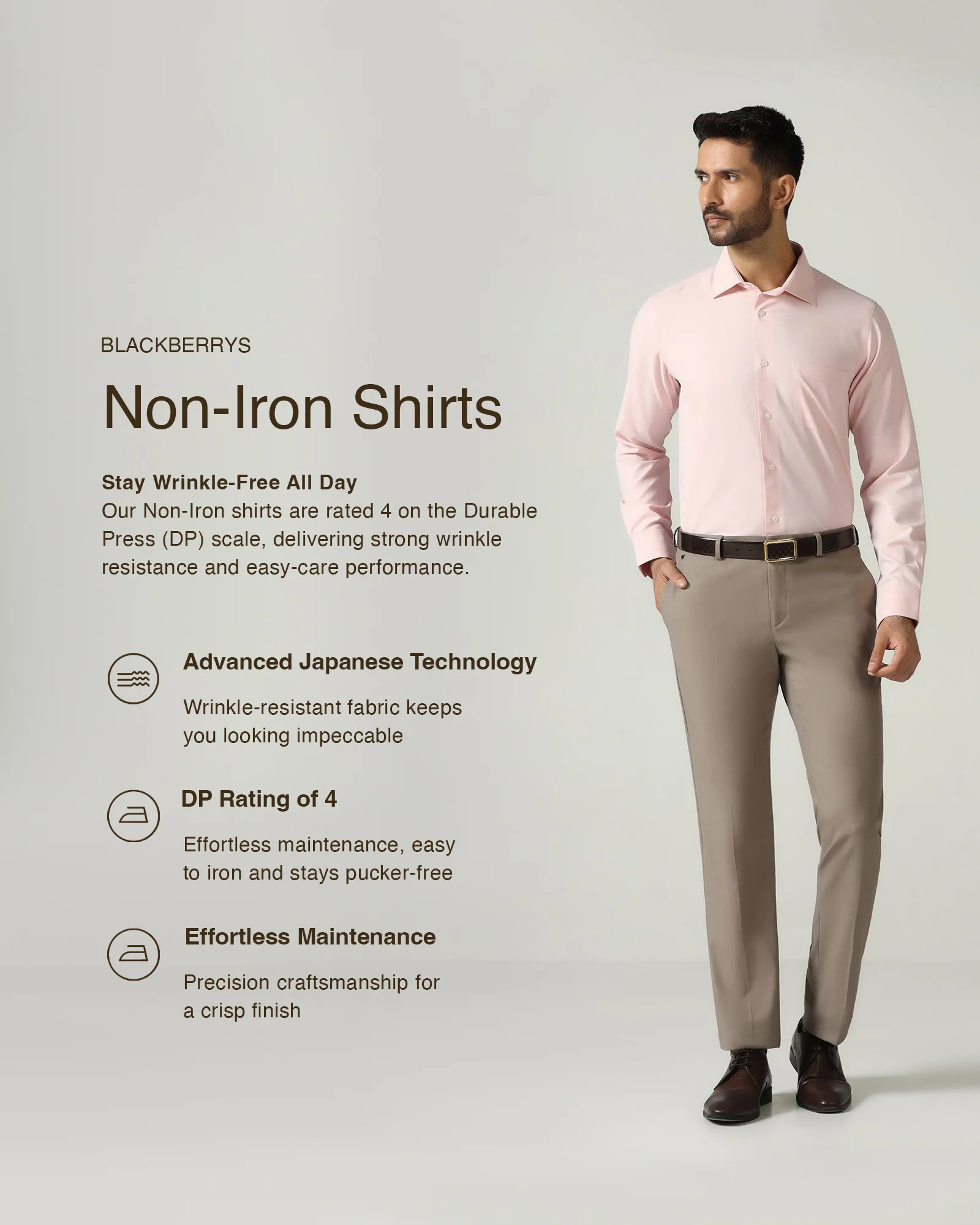 BLACKBERRYS

Non-Iron Shirts

Stay Wrinkle-Free All Day
Our Non-Iron shirts are rated 4 on the Durable Press (DP) scale, delivering strong wrinkle resistance and easy-care performance.

Advanced Japanese Technology

Wrinkle-resistant fabric keeps you looking impeccable

DP Rating of 4

Effortless maintenance, easy to iron and stays pucker-free

Effortless Maintenance

Precision craftsmanship for a crisp finish